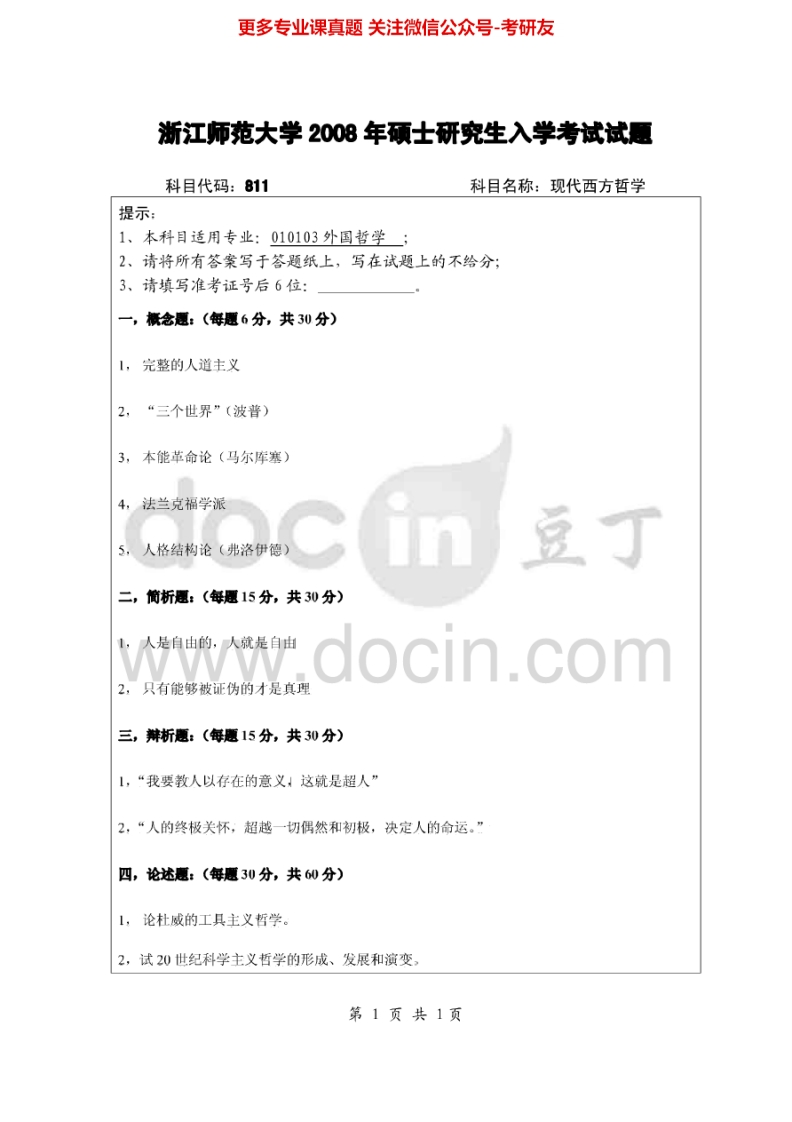 更多专业课真题 关注微信公众号-考研友

浙江师范大学2008年硕士研究生入学考试试题

科目代码：811 科目名称：现代西方哲学

提示：
1、本科目适用专业：010103外国哲学；
2、请将所有答案写于答题纸上，写在试题上的不给分；
3、请填写准考证号后6位：____。

一，概念题：（每题6分，共30分）

1，完整的人道主义

2，“三个世界”（波普）

3，本能革命论（马尔库塞）

4，法兰克福学派

5，人格结构论（弗洛伊德）

二，简析题：（每题15分，共30分）

1，人是自由的，人就是自由

2，只有能够被证伪的才是真理

三，辩析题：（每题15分，共30分）

1，“我要教人以存在的意义，这就是超人”

2，“人的终极关怀，超越一切偶然和初极，决定人的命运。”

四，论述题：（每题30分，共60分）

1，论杜威的工具主义哲学。

2，试20世纪科学主义哲学的形成、发展和演变。

第1页 共1页

docin 豆丁
www.docin.com